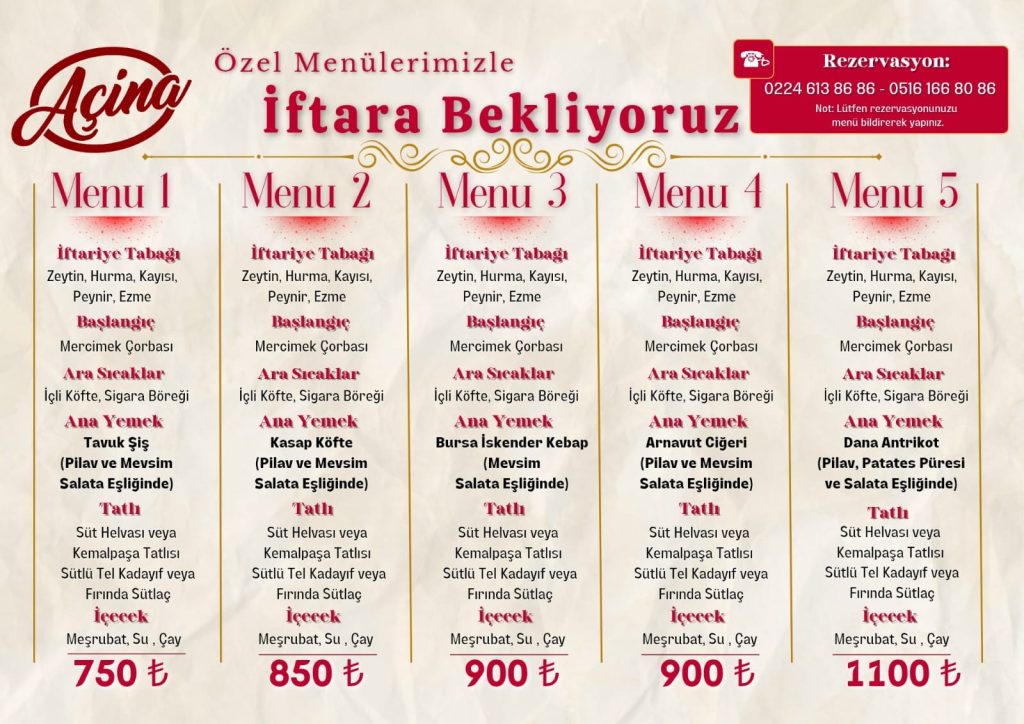 Açina

Özel Menülerimizle

İftara Bekliyoruz

Rezervasyon:
0224 613 86 86 - 0516 166 80 86
Not: Lütfen rezervasyonunuzu menü bildirerek yapınız.

Menu 1

İftariye Tabağı
Zeytin, Hurma, Kayısı, Peynir, Ezme

Başlangıç
Mercimek Çorbası

Ara Sıcaklar
İçli Köfte, Sigara Böreği

Ana Yemek
Tavuk Şiş
(Pilav ve Mevsim Salata Eşliğinde)

Tatlı
Süt Helvası veya Kemalpaşa Tatlısı
Sütlü Tel Kadayıf veya Fırında Sütlaç

İçecek
Meşrubat, Su , Çay

750 ₺

Menu 2

İftariye Tabağı
Zeytin, Hurma, Kayısı, Peynir, Ezme

Başlangıç
Mercimek Çorbası

Ara Sıcaklar
İçli Köfte, Sigara Böreği

Ana Yemek
Kasap Köfte
(Pilav ve Mevsim Salata Eşliğinde)

Tatlı
Süt Helvası veya Kemalpaşa Tatlısı
Sütlü Tel Kadayıf veya Fırında Sütlaç

İçecek
Meşrubat, Su , Çay

850 ₺

Menu 3

İftariye Tabağı
Zeytin, Hurma, Kayısı, Peynir, Ezme

Başlangıç
Mercimek Çorbası

Ara Sıcaklar
İçli Köfte, Sigara Böreği

Ana Yemek
Bursa İskender Kebap
(Mevsim Salata Eşliğinde)

Tatlı
Süt Helvası veya Kemalpaşa Tatlısı
Sütlü Tel Kadayıf veya Fırında Sütlaç

İçecek
Meşrubat, Su , Çay

900 ₺

Menu 4

İftariye Tabağı
Zeytin, Hurma, Kayısı, Peynir, Ezme

Başlangıç
Mercimek Çorbası

Ara Sıcaklar
İçli Köfte, Sigara Böreği

Ana Yemek
Arnavut Ciğeri
(Pilav ve Mevsim Salata Eşliğinde)

Tatlı
Süt Helvası veya Kemalpaşa Tatlısı
Sütlü Tel Kadayıf veya Fırında Sütlaç

İçecek
Meşrubat, Su , Çay

900 ₺

Menu 5

İftariye Tabağı
Zeytin, Hurma, Kayısı, Peynir, Ezme

Başlangıç
Mercimek Çorbası

Ara Sıcaklar
İçli Köfte, Sigara Böreği

Ana Yemek
Dana Antrikot
(Pilav, Patates Püresi ve Salata Eşliğinde)

Tatlı
Süt Helvası veya Kemalpaşa Tatlısı
Sütlü Tel Kadayıf veya Fırında Sütlaç

İçecek
Meşrubat, Su , Çay

1100 ₺